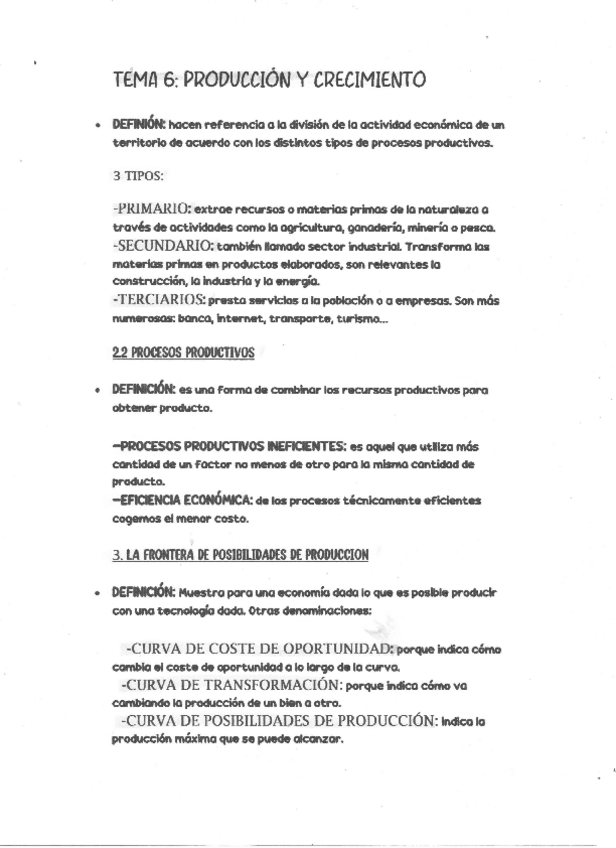 TEMA 6: PRODUCCIÓN Y CRECIMIENTO

• DEFINIÓN: hacen referencia a la división de la actividad económica de un territorio de acuerdo con los distintos tipos de procesos productivos.

3 TIPOS:

-PRIMARIO: extrae recursos o materias primas de la naturaleza a través de actividades como la agricultura, ganadería, minería o pesca.
-SECUNDARIO: también llamado sector industrial. Transforma las materias primas en productos elaborados, son relevantes la construcción, la industria y la energía.
-TERCIARIOS: presta servicios a la población o a empresas. Son más numerosas: banca, internet, transporte, turismo...

2.2 PROCESOS PRODUCTIVOS

• DEFINICIÓN: es una forma de combinar los recursos productivos para obtener producto.

-PROCESOS PRODUCTIVOS INEFICIENTES: es aquel que utiliza más cantidad de un factor no menos de otro para la misma cantidad de producto.
-EFICIENCIA ECONÓMICA: de los procesos técnicamente eficientes cogemos el menor costo.

3. LA FRONTERA DE POSIBILIDADES DE PRODUCCION

• DEFINICIÓN: Muestra para una economía dada lo que es posible producir con una tecnología dada. Otras denominaciones:

-CURVA DE COSTE DE OPORTUNIDAD: porque indica cómo cambia el coste de oportunidad a lo largo de la curva.
-CURVA DE TRANSFORMACIÓN: porque indica cómo va cambiando la producción de un bien a otro.
-CURVA DE POSIBILIDADES DE PRODUCCIÓN: indica la producción máxima que se puede alcanzar.